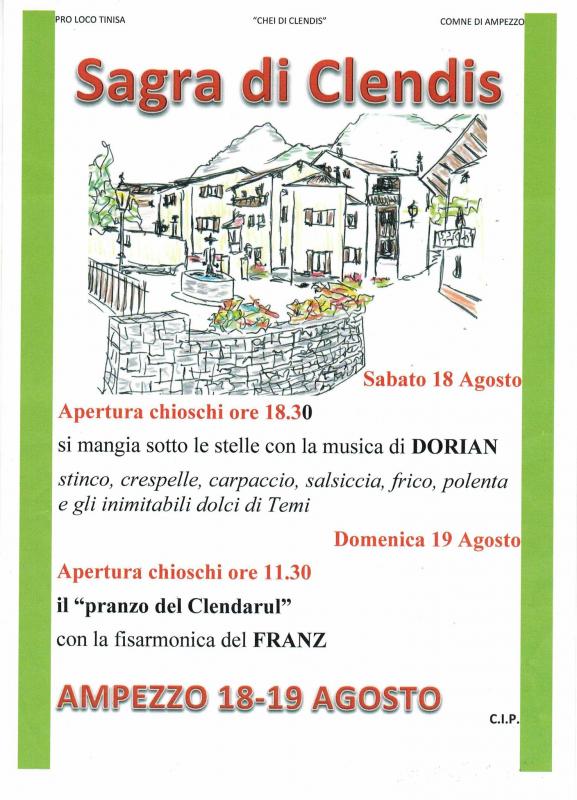 PRO LOCO TINISA "CHEI DI CLENDIS" COMNE DI AMPEZZO

Sagra di Clendis

Sabato 18 Agosto

Apertura chioschi ore 18.30

si mangia sotto le stelle con la musica di DORIAN

stinco, crespelle, carpaccio, salsiccia, frico, polenta e gli inimitabili dolci di Temi

Domenica 19 Agosto

Apertura chioschi ore 11.30

il "pranzo del Clendarul"

con la fisarmonica del FRANZ

AMPEZZO 18-19 AGOSTO

C.I.P.